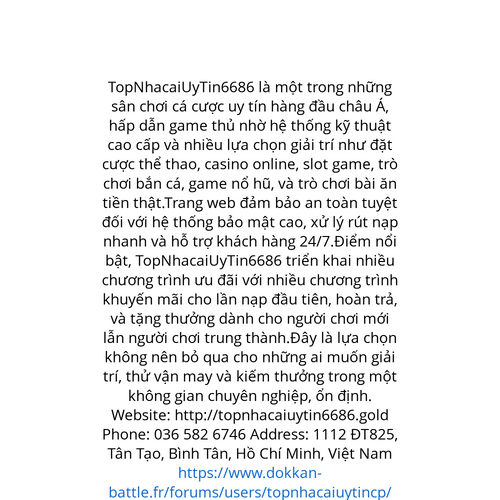 TopNhacaiUyTin6686 là một trong những sân chơi cá cược uy tín hàng đầu châu Á, hấp dẫn game thủ nhờ hệ thống kỹ thuật cao cấp và nhiều lựa chọn giải trí như đặt cược thể thao, casino online, slot game, trò chơi bắn cá, game nổ hũ, và trò chơi bài ăn tiền thật.Trang web đảm bảo an toàn tuyệt đối với hệ thống bảo mật cao, xử lý rút nạp nhanh và hỗ trợ khách hàng 24/7.Điểm nổi bật, TopNhacaiUyTin6686 triển khai nhiều chương trình ưu đãi với nhiều chương trình khuyến mãi cho lần nạp đầu tiên, hoàn trả, và tặng thưởng dành cho người chơi mới lẫn người chơi trung thành.Đây là lựa chọn không nên bỏ qua cho những ai muốn giải trí, thử vận may và kiếm thưởng trong một không gian chuyên nghiệp, ổn định. Website: http://topnhacaiuytin6686.gold Phone: 036 582 6746 Address: 1112 ĐT825, Tân Tạo, Bình Tân, Hồ Chí Minh, Việt Nam https://www.dokkan-battle.fr/forums/users/topnhacaiuytincp/